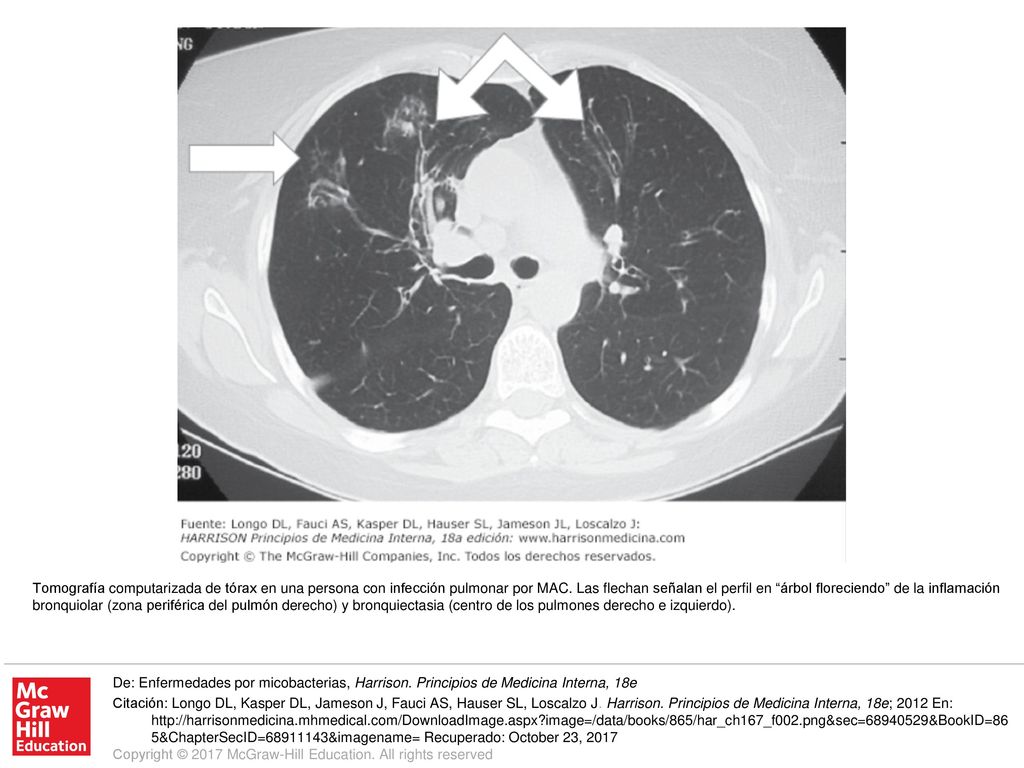 NG

120
280

Fuente: Longo DL, Fauci AS, Kasper DL, Hauser SL, Jameson JL, Loscalzo J: HARRISON Principios de Medicina Interna, 18a edición: www.harrisonmedicina.com
Copyright © The McGraw-Hill Companies, Inc. Todos los derechos reservados.

Tomografía computarizada de tórax en una persona con infección pulmonar por MAC. Las flechan señalan el perfil en “árbol floreciendo” de la inflamación bronquiolar (zona periférica del pulmón derecho) y bronquiectasia (centro de los pulmones derecho e izquierdo).

Mc Graw Hill Education

De: Enfermedades por micobacterias, Harrison. Principios de Medicina Interna, 18e

Citación: Longo DL, Kasper DL, Jameson J, Fauci AS, Hauser SL, Loscalzo J. Harrison. Principios de Medicina Interna, 18e; 2012 En: http://harrisonmedicina.mhmedical.com/DownloadImage.aspx?image=/data/books/865/har_ch167_f002.png&sec=68940529&BookID=865&ChapterSecID=68911143&imagename= Recuperado: October 23, 2017

Copyright © 2017 McGraw-Hill Education. All rights reserved